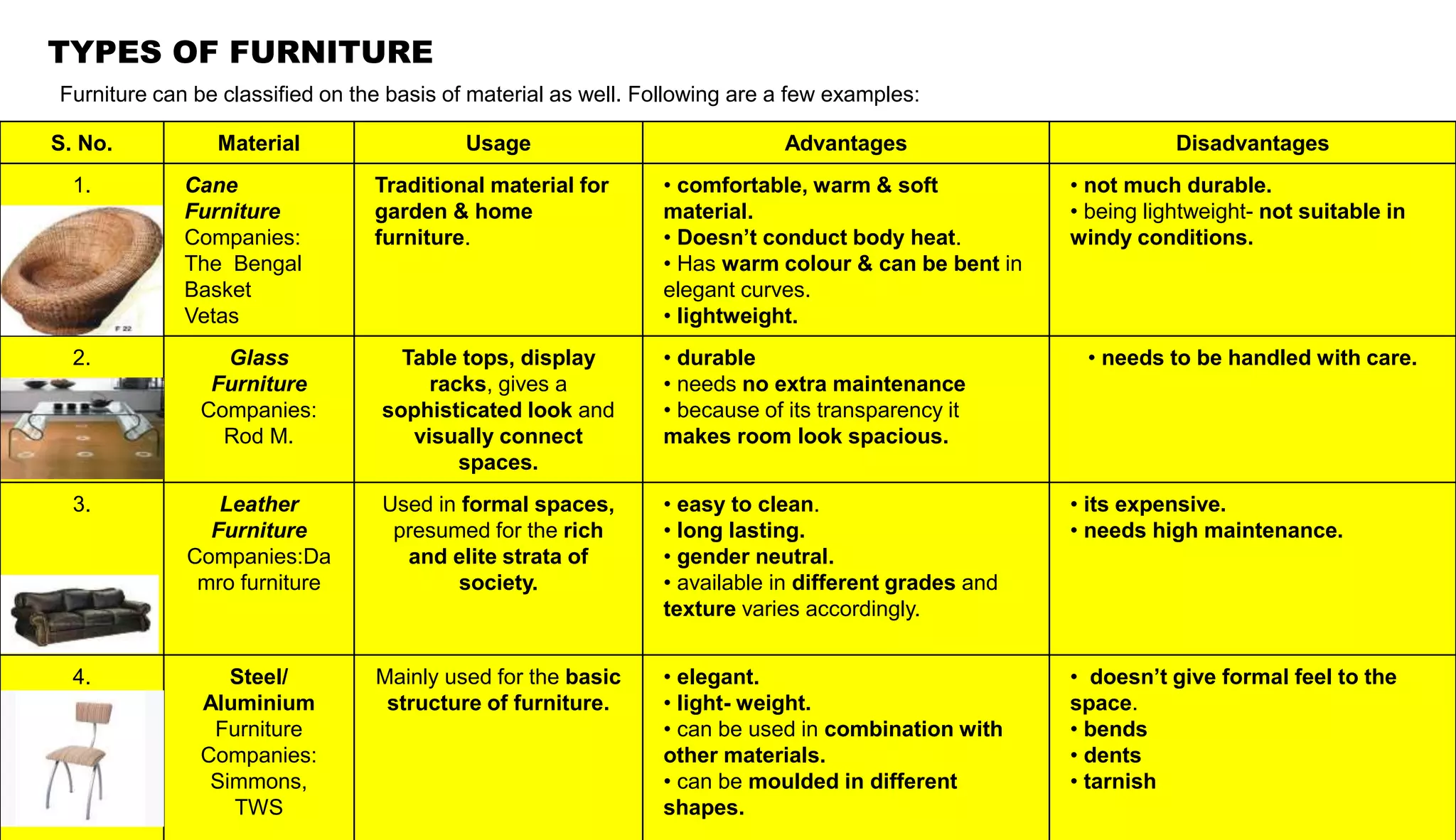 TYPES OF FURNITURE

Furniture can be classified on the basis of material as well. Following are a few examples:

| S. No. | Material | Usage | Advantages | Disadvantages |
|---|---|---|---|---|
| 1. F 22 | Cane Furniture Companies: The Bengal Basket Vetas | Traditional material for garden & home furniture. | • comfortable, warm & soft material. • Doesn't conduct body heat. • Has warm colour & can be bent in elegant curves. • lightweight. | • not much durable. • being lightweight- not suitable in windy conditions. |
| 2. | Glass Furniture Companies: Rod M. | Table tops, display racks, gives a sophisticated look and visually connect spaces. | • durable • needs no extra maintenance • because of its transparency it makes room look spacious. | • needs to be handled with care. |
| 3. | Leather Furniture Companies:Damro furniture | Used in formal spaces, presumed for the rich and elite strata of society. | • easy to clean. • long lasting. • gender neutral. • available in different grades and texture varies accordingly. | • its expensive. • needs high maintenance. |
| 4. | Steel/ Aluminium Furniture Companies: Simmons, TWS | Mainly used for the basic structure of furniture. | • elegant. • light- weight. • can be used in combination with other materials. • can be moulded in different shapes. | • doesn't give formal feel to the space. • bends • dents • tarnish |